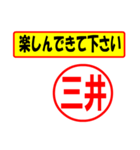 楽しんできて下さい

三井